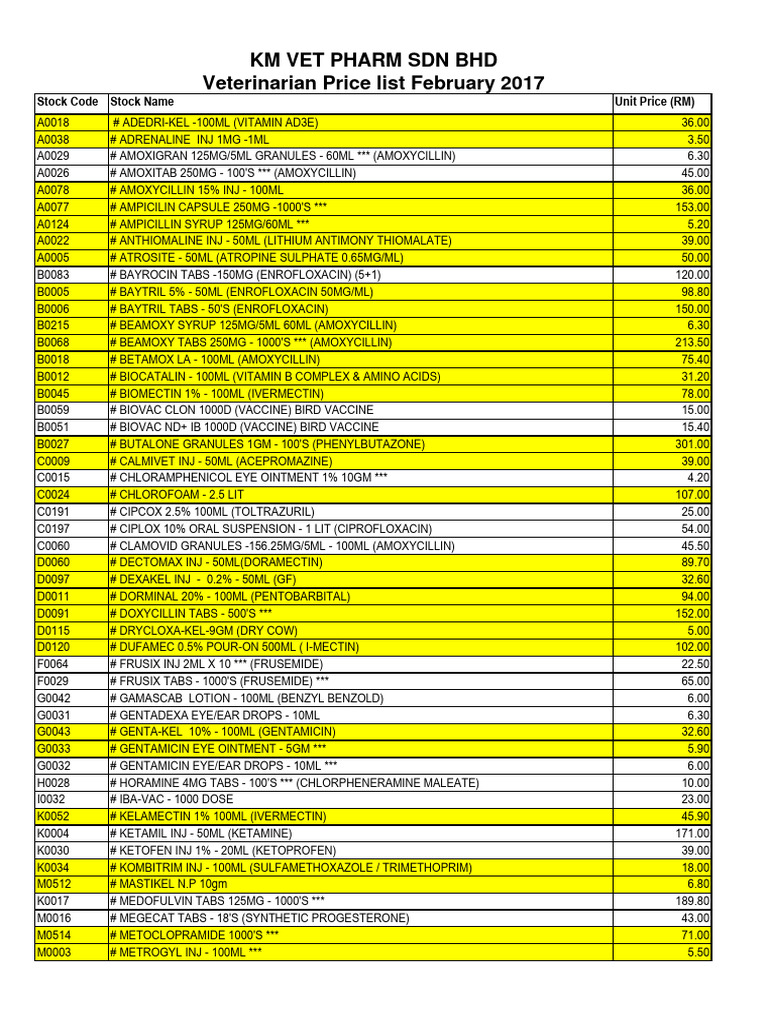 KM VET PHARM SDN BHD
Veterinarian Price list February 2017

| Stock Code | Stock Name | Unit Price (RM) |
|---|---|---|
| A0018 | # ADEDRI-KEL -100ML (VITAMIN AD3E) | 36.00 |
| A0038 | # ADRENALINE INJ 1MG -1ML | 3.50 |
| A0029 | # AMOXIGRAN 125MG/5ML GRANULES - 60ML *** (AMOXYCILLIN) | 6.30 |
| A0026 | # AMOXITAB 250MG - 100'S *** (AMOXYCILLIN) | 45.00 |
| A0078 | # AMOXYCILLIN 15% INJ - 100ML | 36.00 |
| A0077 | # AMPICILIN CAPSULE 250MG -1000'S *** | 153.00 |
| A0124 | # AMPICILLIN SYRUP 125MG/60ML *** | 5.20 |
| A0022 | # ANTHIOMALINE INJ - 50ML (LITHIUM ANTIMONY THIOMALATE) | 39.00 |
| A0005 | # ATROSITE - 50ML (ATROPINE SULPHATE 0.65MG/ML) | 50.00 |
| B0083 | # BAYROCIN TABS -150MG (ENROFLOXACIN) (5+1) | 120.00 |
| B0005 | # BAYTRIL 5% - 50ML (ENROFLOXACIN 50MG/ML) | 98.80 |
| B0006 | # BAYTRIL TABS - 50'S (ENROFLOXACIN) | 150.00 |
| B0215 | # BEAMOXY SYRUP 125MG/5ML 60ML (AMOXYCILLIN) | 6.30 |
| B0068 | # BEAMOXY TABS 250MG - 1000'S *** (AMOXYCILLIN) | 213.50 |
| B0018 | # BETAMOX LA - 100ML (AMOXYCILLIN) | 75.40 |
| B0012 | # BIOCATALIN - 100ML (VITAMIN B COMPLEX & AMINO ACIDS) | 31.20 |
| B0045 | # BIOMECTIN 1% - 100ML (IVERMECTIN) | 78.00 |
| B0059 | # BIOVAC CLON 1000D (VACCINE) BIRD VACCINE | 15.00 |
| B0051 | # BIOVAC ND+ IB 1000D (VACCINE) BIRD VACCINE | 15.40 |
| B0027 | # BUTALONE GRANULES 1GM - 100'S (PHENYLBUTAZONE) | 301.00 |
| C0009 | # CALMIVET INJ - 50ML (ACEPROMAZINE) | 39.00 |
| C0015 | # CHLORAMPHENICOL EYE OINTMENT 1% 10GM *** | 4.20 |
| C0024 | # CHLOROFOAM - 2.5 LIT | 107.00 |
| C0191 | # CIPCOX 2.5% 100ML (TOLTRAZURIL) | 25.00 |
| C0197 | # CIPLOX 10% ORAL SUSPENSION - 1 LIT (CIPROFLOXACIN) | 54.00 |
| C0060 | # CLAMOVID GRANULES -156.25MG/5ML - 100ML (AMOXYCILLIN) | 45.50 |
| D0060 | # DECTOMAX INJ - 50ML(DORAMECTIN) | 89.70 |
| D0097 | # DEXAKEL INJ - 0.2% - 50ML (GF) | 32.60 |
| D0011 | # DORMINAL 20% - 100ML (PENTOBARBITAL) | 94.00 |
| D0091 | # DOXYCILLIN TABS - 500'S *** | 152.00 |
| D0115 | # DRYCLOXA-KEL-9GM (DRY COW) | 5.00 |
| D0120 | # DUFAMEC 0.5% POUR-ON 500ML ( I-MECTIN) | 102.00 |
| F0064 | # FRUSIX INJ 2ML X 10 *** (FRUSEMIDE) | 22.50 |
| F0029 | # FRUSIX TABS - 1000'S (FRUSEMIDE) *** | 65.00 |
| G0042 | # GAMASCAB LOTION - 100ML (BENZYL BENZOLD) | 6.00 |
| G0031 | # GENTADEXA EYE/EAR DROPS - 10ML | 6.30 |
| G0043 | # GENTA-KEL 10% - 100ML (GENTAMICIN) | 32.60 |
| G0033 | # GENTAMICIN EYE OINTMENT - 5GM *** | 5.90 |
| G0032 | # GENTAMICIN EYE/EAR DROPS - 10ML *** | 6.00 |
| H0028 | # HORAMINE 4MG TABS - 100'S *** (CHLORPHENERAMINE MALEATE) | 10.00 |
| I0032 | # IBA-VAC - 1000 DOSE | 23.00 |
| K0052 | # KELAMECTIN 1% 100ML (IVERMECTIN) | 45.90 |
| K0004 | # KETAMIL INJ - 50ML (KETAMINE) | 171.00 |
| K0030 | # KETOFEN INJ 1% - 20ML (KETOPROFEN) | 39.00 |
| K0034 | # KOMBITRIM INJ - 100ML (SULFAMETHOXAZOLE / TRIMETHOPRIM) | 18.00 |
| M0512 | # MASTIKEL N.P 10gm | 6.80 |
| K0017 | # MEDOFULVIN TABS 125MG - 1000'S *** | 189.80 |
| M0016 | # MEGECAT TABS - 18'S (SYNTHETIC PROGESTERONE) | 43.00 |
| M0514 | # METOCLOPRAMIDE 1000'S *** | 71.00 |
| M0003 | # METROGYL INJ - 100ML *** | 5.50 |